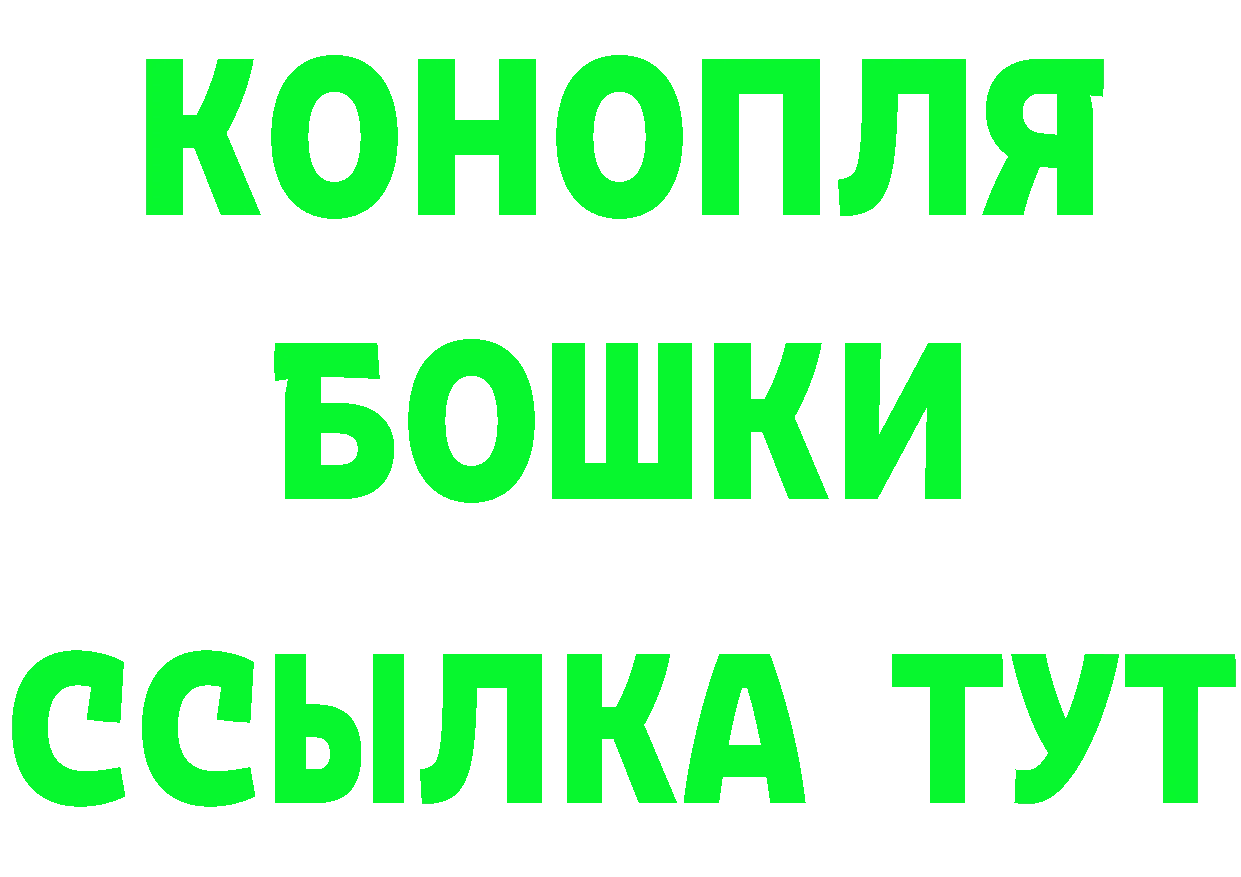 КОНОПЛЯ
БОШКИ
ССЫЛКА ТУТ